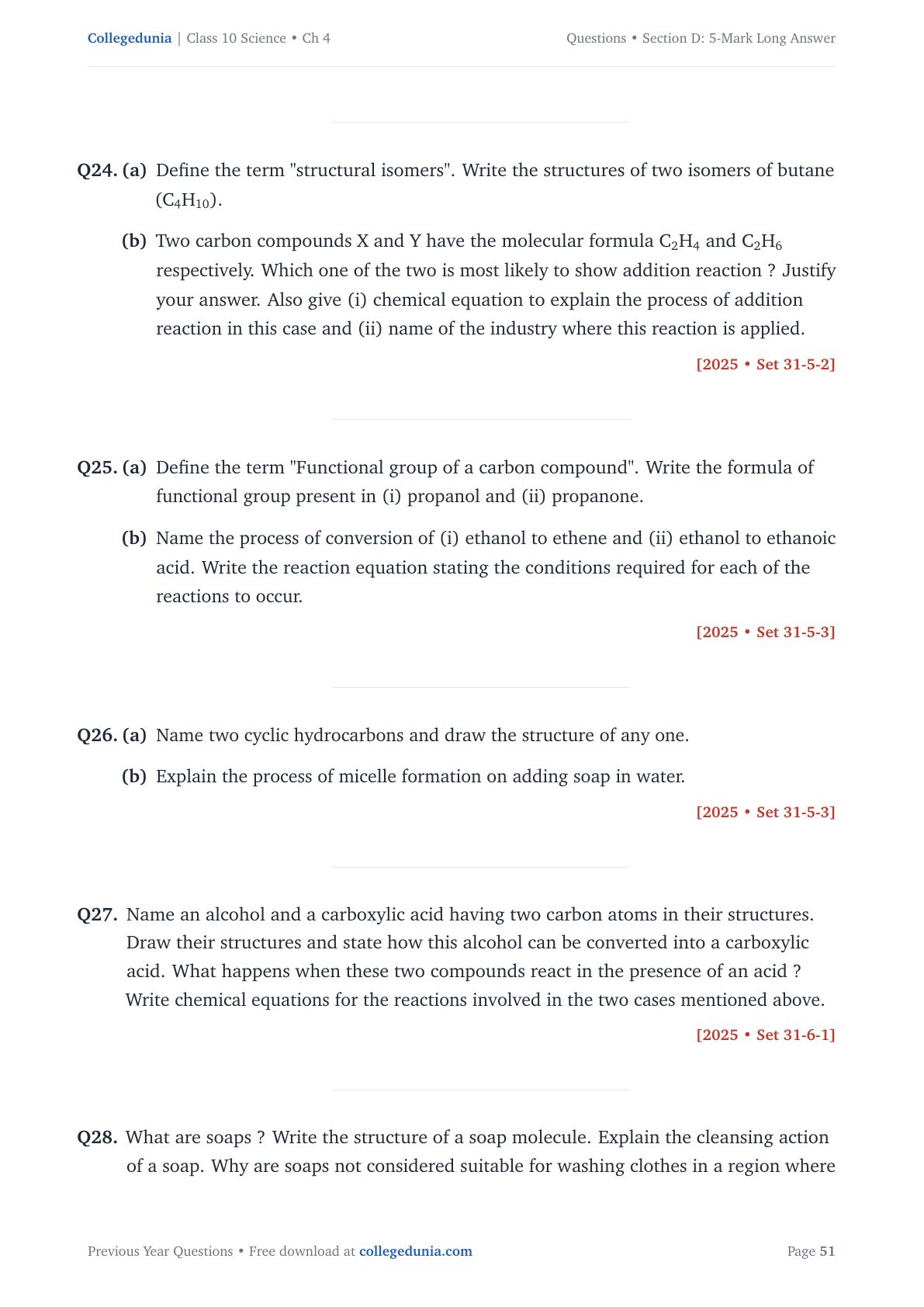 Collegedunia | Class 10 Science • Ch 4

Questions • Section D: 5-Mark Long Answer

Q24. (a) Define the term "structural isomers". Write the structures of two isomers of butane ($C_4H_{10}$).

(b) Two carbon compounds X and Y have the molecular formula $C_2H_4$ and $C_2H_6$ respectively. Which one of the two is most likely to show addition reaction ? Justify your answer. Also give (i) chemical equation to explain the process of addition reaction in this case and (ii) name of the industry where this reaction is applied.

[2025 • Set 31-5-2]

Q25. (a) Define the term "Functional group of a carbon compound". Write the formula of functional group present in (i) propanol and (ii) propanone.

(b) Name the process of conversion of (i) ethanol to ethene and (ii) ethanol to ethanoic acid. Write the reaction equation stating the conditions required for each of the reactions to occur.

[2025 • Set 31-5-3]

Q26. (a) Name two cyclic hydrocarbons and draw the structure of any one.

(b) Explain the process of micelle formation on adding soap in water.

[2025 • Set 31-5-3]

Q27. Name an alcohol and a carboxylic acid having two carbon atoms in their structures. Draw their structures and state how this alcohol can be converted into a carboxylic acid. What happens when these two compounds react in the presence of an acid ? Write chemical equations for the reactions involved in the two cases mentioned above.

[2025 • Set 31-6-1]

Q28. What are soaps ? Write the structure of a soap molecule. Explain the cleansing action of a soap. Why are soaps not considered suitable for washing clothes in a region where

Previous Year Questions • Free download at collegedunia.com

Page 51